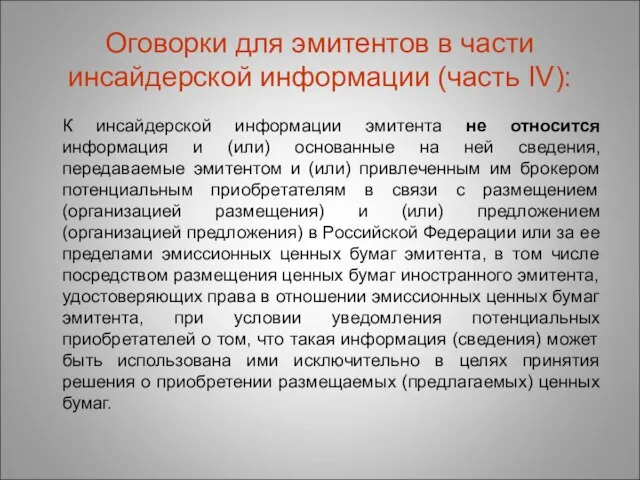 Оговорки для эмитентов в части инсайдерской информации (часть IV):

К инсайдерской информации эмитента не относится информация и (или) основанные на ней сведения, передаваемые эмитентом и (или) привлеченным им брокером потенциальным приобретателям в связи с размещением (организацией размещения) и (или) предложением (организацией предложения) в Российской Федерации или за ее пределами эмиссионных ценных бумаг эмитента, в том числе посредством размещения ценных бумаг иностранного эмитента, удостоверяющих права в отношении эмиссионных ценных бумаг эмитента, при условии уведомления потенциальных приобретателей о том, что такая информация (сведения) может быть использована ими исключительно в целях принятия решения о приобретении размещаемых (предлагаемых) ценных бумаг.